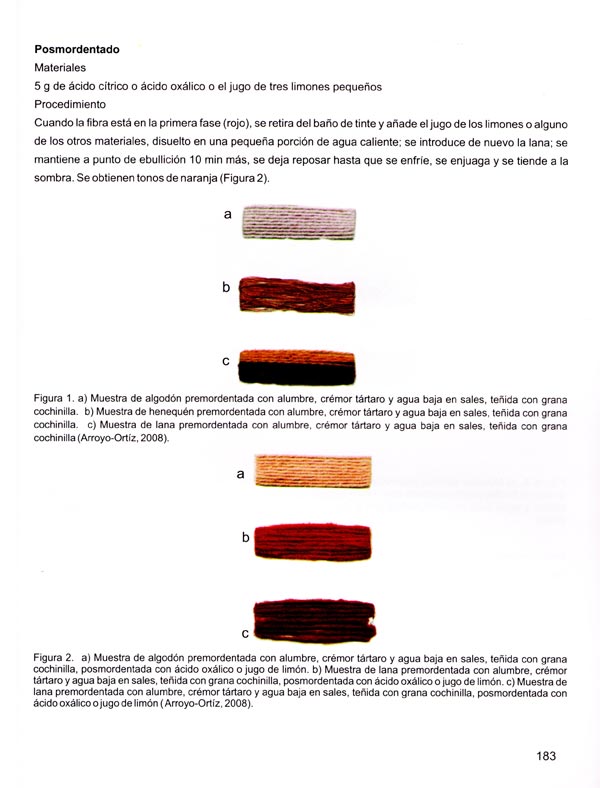 **Posmordentado**

Materiales

5 g de ácido cítrico o ácido oxálico o el jugo de tres limones pequeños

Procedimiento

Cuando la fibra está en la primera fase (rojo), se retira del baño de tinte y añade el jugo de los limones o alguno de los otros materiales, disuelto en una pequeña porción de agua caliente; se introduce de nuevo la lana; se mantiene a punto de ebullición 10 min más, se deja reposar hasta que se enfríe, se enjuaga y se tiende a la sombra. Se obtienen tonos de naranja (Figura 2).

a

b

c

Figura 1. a) Muestra de algodón premordentada con alumbre, crémor tártaro y agua baja en sales, teñida con grana cochinilla. b) Muestra de henequén premordentada con alumbre, crémor tártaro y agua baja en sales, teñida con grana cochinilla. c) Muestra de lana premordentada con alumbre, crémor tártaro y agua baja en sales, teñida con grana cochinilla (Arroyo-Ortíz, 2008).

a

b

c

Figura 2. a) Muestra de algodón premordentada con alumbre, crémor tártaro y agua baja en sales, teñida con grana cochinilla, posmordentada con ácido oxálico o jugo de limón. b) Muestra de lana premordentada con alumbre, crémor tártaro y agua baja en sales, teñida con grana cochinilla, posmordentada con ácido oxálico o jugo de limón. c) Muestra de lana premordentada con alumbre, crémor tártaro y agua baja en sales, teñida con grana cochinilla, posmordentada con ácido oxálico o jugo de limón (Arroyo-Ortíz, 2008).

183